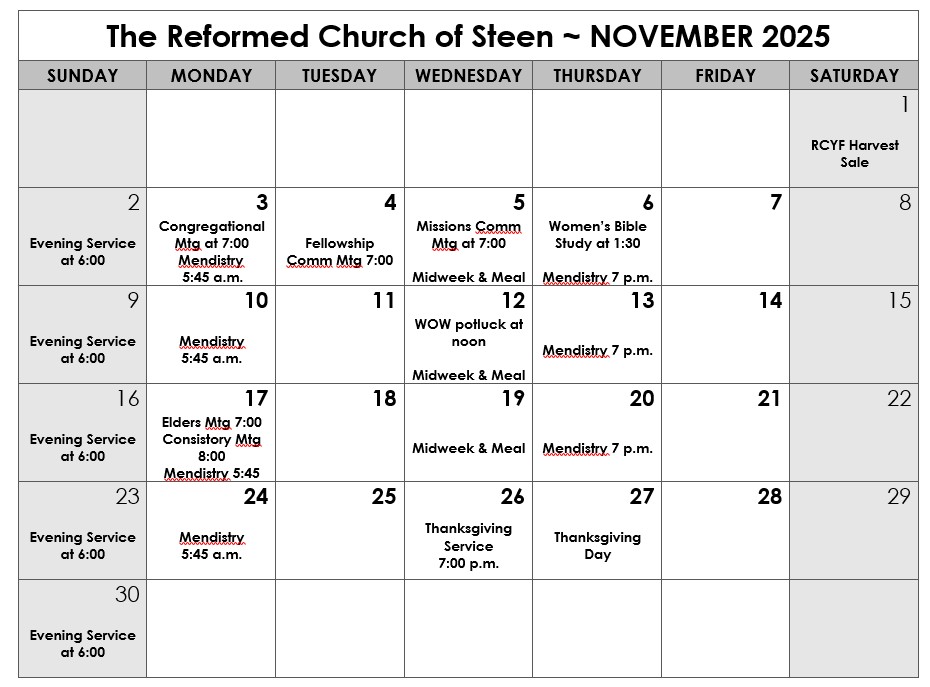 The Reformed Church of Steen ~ NOVEMBER 2025

| SUNDAY | MONDAY | TUESDAY | WEDNESDAY | THURSDAY | FRIDAY | SATURDAY |
|---|---|---|---|---|---|---|
| | | | | | | 1 RCYF Harvest Sale |
| 2 Evening Service at 6:00 | 3 Congregational Mtg at 7:00 Mendistry 5:45 a.m. | 4 Fellowship Comm Mtg 7:00 | 5 Missions Comm Mtg at 7:00 Midweek & Meal | 6 Women's Bible Study at 1:30 Mendistry 7 p.m. | 7 | 8 |
| 9 Evening Service at 6:00 | 10 Mendistry 5:45 a.m. | 11 | 12 WOW potluck at noon Midweek & Meal | 13 Mendistry 7 p.m. | 14 | 15 |
| 16 Evening Service at 6:00 | 17 Elders Mtg 7:00 Consistory Mtg 8:00 Mendistry 5:45 | 18 | 19 Midweek & Meal | 20 Mendistry 7 p.m. | 21 | 22 |
| 23 Evening Service at 6:00 | 24 Mendistry 5:45 a.m. | 25 | 26 Thanksgiving Service 7:00 p.m. | 27 Thanksgiving Day | 28 | 29 |
| 30 Evening Service at 6:00 | | | | | | |